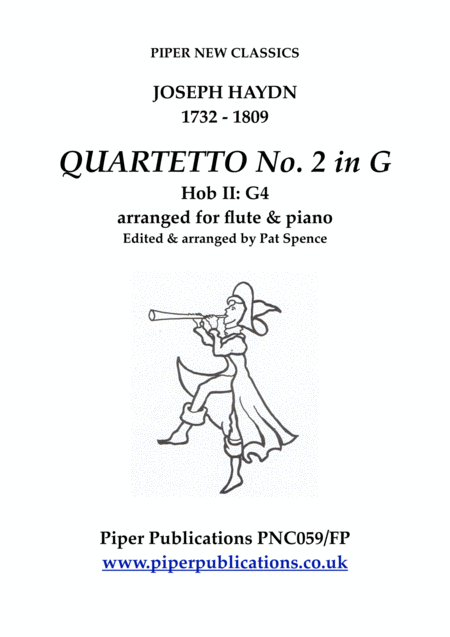 PIPER NEW CLASSICS

JOSEPH HAYDN
1732 - 1809

QUARTETTO No. 2 in G

Hob II: G4
arranged for flute & piano
Edited & arranged by Pat Spence

Piper Publications PNC059/FP
www.piperpublications.co.uk